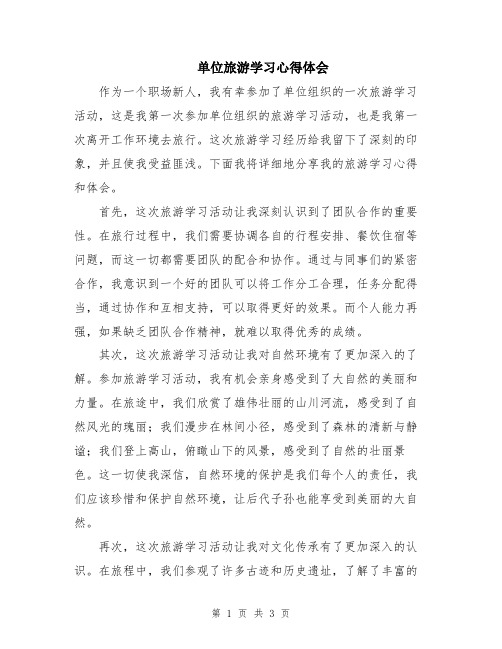 单位旅游学习心得体会

作为一个职场新人，我有幸参加了单位组织的一次旅游学习活动，这是我第一次参加单位组织的旅游学习活动，也是我第一次离开工作环境去旅行。这次旅游学习经历给我留下了深刻的印象，并且使我受益匪浅。下面我将详细地分享我的旅游学习心得和体会。

首先，这次旅游学习活动让我深刻认识到了团队合作的重要性。在旅行过程中，我们需要协调各自的行程安排、餐饮住宿等问题，而这一切都需要团队的配合和协作。通过与同事们的紧密合作，我意识到一个好的团队可以将工作分工合理，任务分配得当，通过协作和互相支持，可以取得更好的效果。而个人能力再强，如果缺乏团队合作精神，就难以取得优秀的成绩。

其次，这次旅游学习活动让我对自然环境有了更加深入的了解。参加旅游学习活动，我有机会亲身感受到了大自然的美丽和力量。在旅途中，我们欣赏了雄伟壮丽的山川河流，感受到了自然风光的瑰丽；我们漫步在林间小径，感受到了森林的清新与静谧；我们登上高山，俯瞰山下的风景，感受到了自然的壮丽景色。这一切使我深信，自然环境的保护是我们每个人的责任，我们应该珍惜和保护自然环境，让后代子孙也能享受到美丽的大自然。

再次，这次旅游学习活动让我对文化传承有了更加深入的认识。在旅程中，我们参观了许多古迹和历史遗址，了解了丰富的

第 1 页 共 3 页